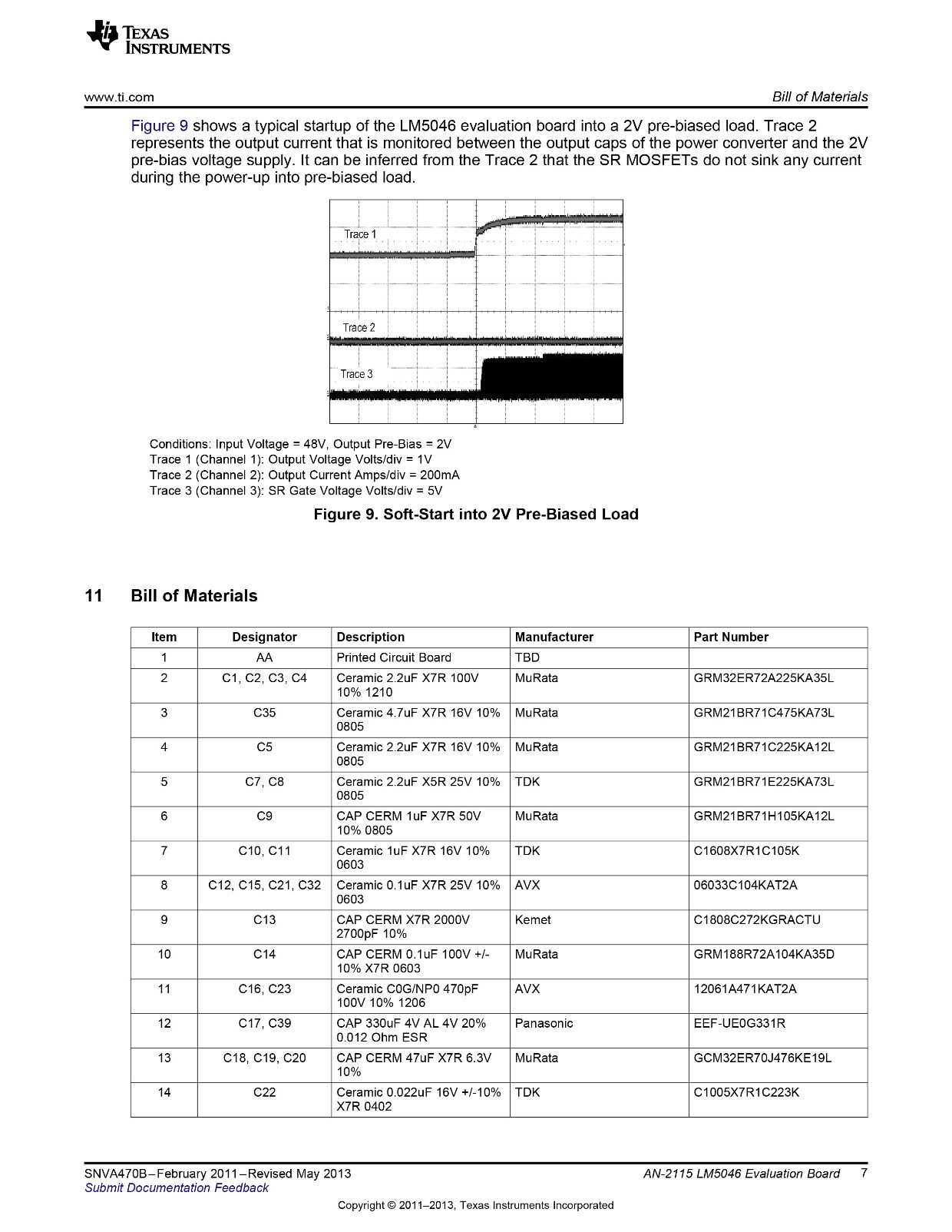 TEXAS INSTRUMENTS

www.ti.com

Bill of Materials

Figure 9 shows a typical startup of the LM5046 evaluation board into a 2V pre-biased load. Trace 2 represents the output current that is monitored between the output caps of the power converter and the 2V pre-bias voltage supply. It can be inferred from the Trace 2 that the SR MOSFETs do not sink any current during the power-up into pre-biased load.

Trace 1

Trace 2

Trace 3

Conditions: Input Voltage = 48V, Output Pre-Bias = 2V
Trace 1 (Channel 1): Output Voltage Volts/div = 1V
Trace 2 (Channel 2): Output Current Amps/div = 200mA
Trace 3 (Channel 3): SR Gate Voltage Volts/div = 5V

Figure 9. Soft-Start into 2V Pre-Biased Load

11 Bill of Materials

| Item | Designator | Description | Manufacturer | Part Number |
|---|---|---|---|---|
| 1 | AA | Printed Circuit Board | TBD | |
| 2 | C1, C2, C3, C4 | Ceramic 2.2uF X7R 100V 10% 1210 | MuRata | GRM32ER72A225KA35L |
| 3 | C35 | Ceramic 4.7uF X7R 16V 10% 0805 | MuRata | GRM21BR71C475KA73L |
| 4 | C5 | Ceramic 2.2uF X7R 16V 10% 0805 | MuRata | GRM21BR71C225KA12L |
| 5 | C7, C8 | Ceramic 2.2uF X5R 25V 10% 0805 | TDK | GRM21BR71E225KA73L |
| 6 | C9 | CAP CERM 1uF X7R 50V 10% 0805 | MuRata | GRM21BR71H105KA12L |
| 7 | C10, C11 | Ceramic 1uF X7R 16V 10% 0603 | TDK | C1608X7R1C105K |
| 8 | C12, C15, C21, C32 | Ceramic 0.1uF X7R 25V 10% 0603 | AVX | 06033C104KAT2A |
| 9 | C13 | CAP CERM X7R 2000V 2700pF 10% | Kemet | C1808C272KGRACTU |
| 10 | C14 | CAP CERM 0.1uF 100V +/- 10% X7R 0603 | MuRata | GRM188R72A104KA35D |
| 11 | C16, C23 | Ceramic C0G/NP0 470pF 100V 10% 1206 | AVX | 12061A471KAT2A |
| 12 | C17, C39 | CAP 330uF 4V AL 4V 20% 0.012 Ohm ESR | Panasonic | EEF-UE0G331R |
| 13 | C18, C19, C20 | CAP CERM 47uF X7R 6.3V 10% | MuRata | GCM32ER70J476KE19L |
| 14 | C22 | Ceramic 0.022uF 16V +/-10% X7R 0402 | TDK | C1005X7R1C223K |

SNVA470B–February 2011–Revised May 2013
Submit Documentation Feedback

AN-2115 LM5046 Evaluation Board 7

Copyright © 2011–2013, Texas Instruments Incorporated